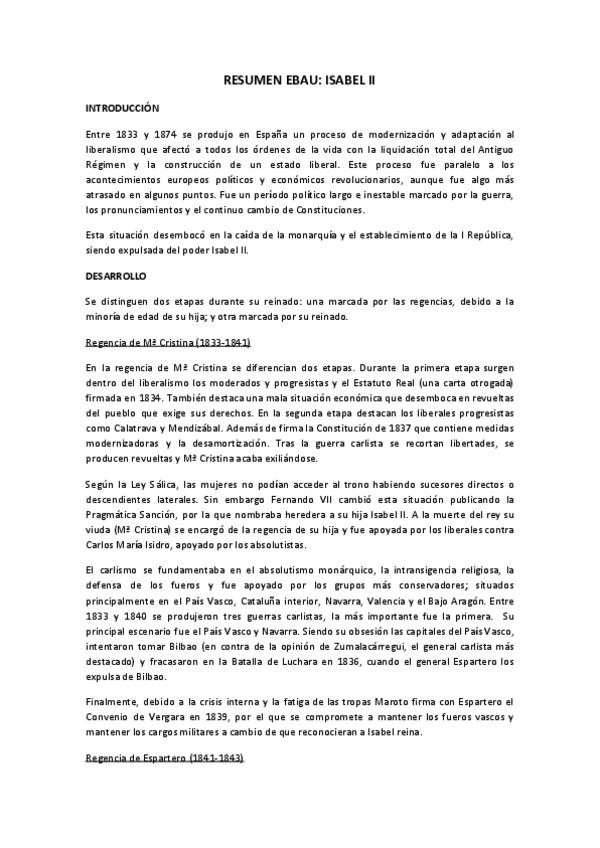 RESUMEN EBAU: ISABEL II

INTRODUCCIÓN

Entre 1833 y 1874 se produjo en España un proceso de modernización y adaptación al liberalismo que afectó a todos los órdenes de la vida con la liquidación total del Antiguo Régimen y la construcción de un estado liberal. Este proceso fue paralelo a los acontecimientos europeos políticos y económicos revolucionarios, aunque fue algo más atrasado en algunos puntos. Fue un período político largo e inestable marcado por la guerra, los pronunciamientos y el continuo cambio de Constituciones.

Esta situación desembocó en la caída de la monarquía y el establecimiento de la I República, siendo expulsada del poder Isabel II.

DESARROLLO

Se distinguen dos etapas durante su reinado: una marcada por las regencias, debido a la minoría de edad de su hija; y otra marcada por su reinado.

Regencia de Mª Cristina (1833-1841)

En la regencia de Mª Cristina se diferencian dos etapas. Durante la primera etapa surgen dentro del liberalismo los moderados y progresistas y el Estatuto Real (una carta otrogada) firmada en 1834. También destaca una mala situación económica que desemboca en revueltas del pueblo que exige sus derechos. En la segunda etapa destacan los liberales progresistas como Calatrava y Mendizábal. Además de firma la Constitución de 1837 que contiene medidas modernizadoras y la desamortización. Tras la guerra carlista se recortan libertades, se producen revueltas y Mª Cristina acaba exiliándose.

Según la Ley Sálica, las mujeres no podían acceder al trono habiendo sucesores directos o descendientes laterales. Sin embargo Fernando VII cambió esta situación publicando la Pragmática Sanción, por la que nombraba heredera a su hija Isabel II. A la muerte del rey su viuda (Mª Cristina) se encargó de la regencia de su hija y fue apoyada por los liberales contra Carlos María Isidro, apoyado por los absolutistas.

El carlismo se fundamentaba en el absolutismo monárquico, la intransigencia religiosa, la defensa de los fueros y fue apoyado por los grupos más conservadores; situados principalmente en el País Vasco, Cataluña interior, Navarra, Valencia y el Bajo Aragón. Entre 1833 y 1840 se produjeron tres guerras carlistas, la más importante fue la primera. Su principal escenario fue el País Vasco y Navarra. Siendo su obsesión las capitales del País Vasco, intentaron tomar Bilbao (en contra de la opinión de Zumalacárregui, el general carlista más destacado) y fracasaron en la Batalla de Luchara en 1836, cuando el general Espartero los expulsa de Bilbao.

Finalmente, debido a la crisis interna y la fatiga de las tropas Maroto firma con Espartero el Convenio de Vergara en 1839, por el que se compromete a mantener los fueros vascos y mantener los cargos militares a cambio de que reconocieran a Isabel reina.

Regencia de Espartero (1841-1843)